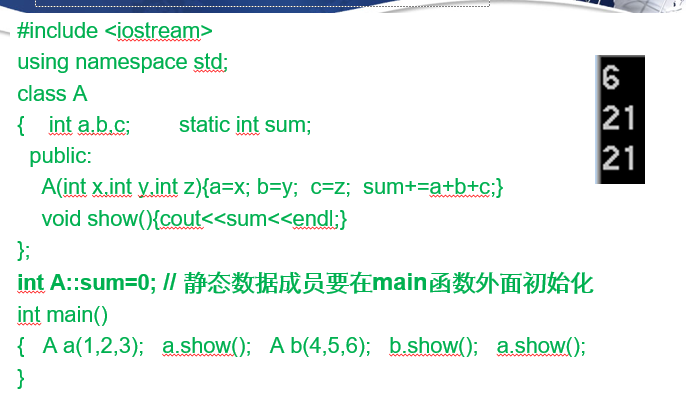 #include <iostream>
using namespace std;
class A
{    int a,b,c;        static int sum;
  public:
    A(int x,int y,int z){a=x; b=y;  c=z;  sum+=a+b+c;}
    void show(){cout<<sum<<endl;}
};
int A::sum=0; // 静态数据成员要在main函数外面初始化
int main()
{   A a(1,2,3);   a.show();   A b(4,5,6);   b.show();   a.show();
}

6
21
21